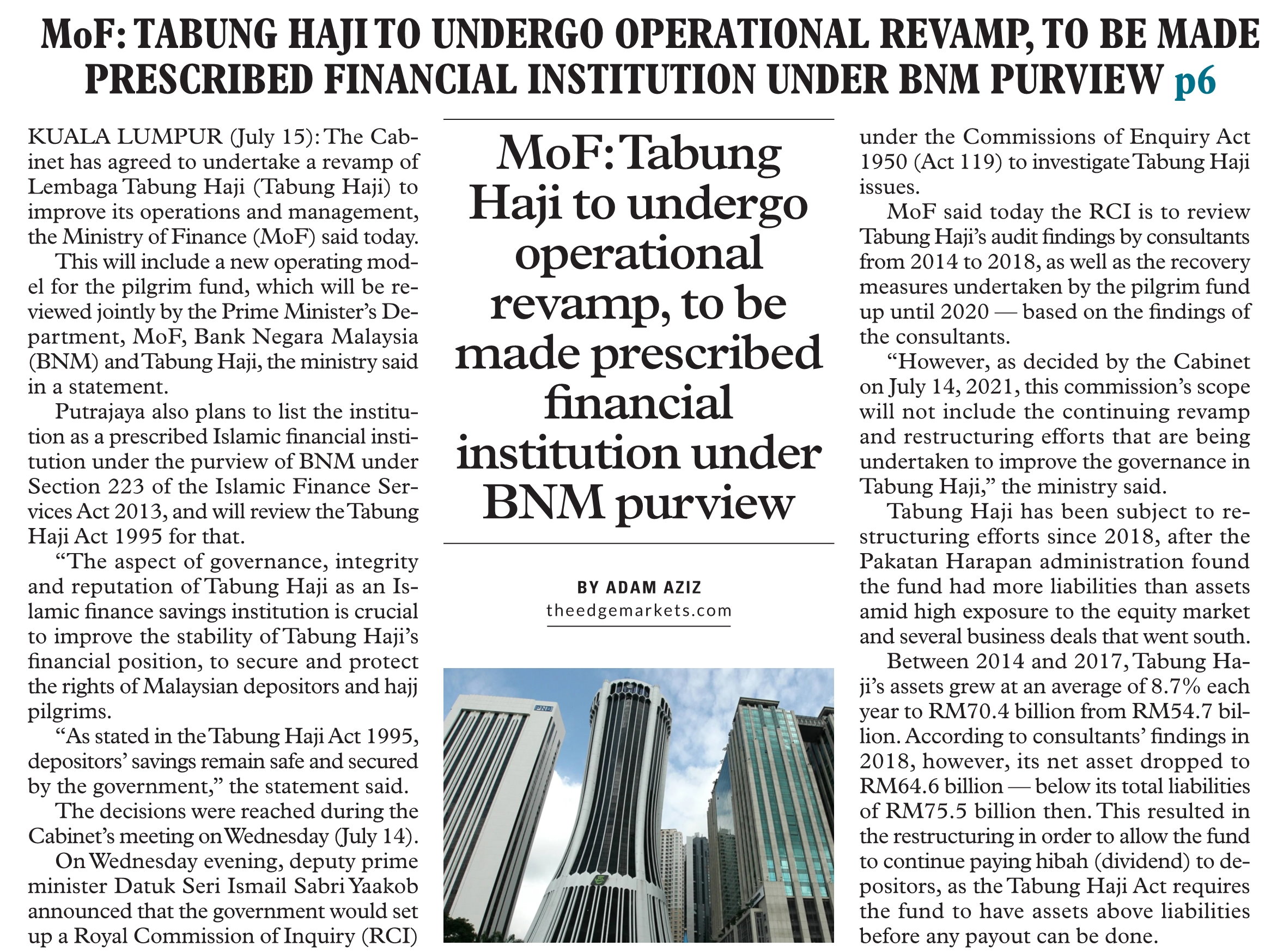 MoF: TABUNG HAJI TO UNDERGO OPERATIONAL REVAMP, TO BE MADE PRESCRIBED FINANCIAL INSTITUTION UNDER BNM PURVIEW p6

MoF: Tabung Haji to undergo operational revamp, to be made prescribed financial institution under BNM purview

BY ADAM AZIZ
theedgemarkets.com

KUALA LUMPUR (July 15): The Cabinet has agreed to undertake a revamp of Lembaga Tabung Haji (Tabung Haji) to improve its operations and management, the Ministry of Finance (MoF) said today.

This will include a new operating model for the pilgrim fund, which will be reviewed jointly by the Prime Minister's Department, MoF, Bank Negara Malaysia (BNM) and Tabung Haji, the ministry said in a statement.

Putrajaya also plans to list the institution as a prescribed Islamic financial institution under the purview of BNM under Section 223 of the Islamic Finance Services Act 2013, and will review the Tabung Haji Act 1995 for that.

"The aspect of governance, integrity and reputation of Tabung Haji as an Islamic finance savings institution is crucial to improve the stability of Tabung Haji's financial position, to secure and protect the rights of Malaysian depositors and hajj pilgrims.

"As stated in the Tabung Haji Act 1995, depositors' savings remain safe and secured by the government," the statement said.

The decisions were reached during the Cabinet's meeting on Wednesday (July 14).

On Wednesday evening, deputy prime minister Datuk Seri Ismail Sabri Yaakob announced that the government would set up a Royal Commission of Inquiry (RCI) under the Commissions of Enquiry Act 1950 (Act 119) to investigate Tabung Haji issues.

MoF said today the RCI is to review Tabung Haji's audit findings by consultants from 2014 to 2018, as well as the recovery measures undertaken by the pilgrim fund up until 2020 — based on the findings of the consultants.

"However, as decided by the Cabinet on July 14, 2021, this commission's scope will not include the continuing revamp and restructuring efforts that are being undertaken to improve the governance in Tabung Haji," the ministry said.

Tabung Haji has been subject to restructuring efforts since 2018, after the Pakatan Harapan administration found the fund had more liabilities than assets amid high exposure to the equity market and several business deals that went south.

Between 2014 and 2017, Tabung Haji's assets grew at an average of 8.7% each year to RM70.4 billion from RM54.7 billion. According to consultants' findings in 2018, however, its net asset dropped to RM64.6 billion — below its total liabilities of RM75.5 billion then. This resulted in the restructuring in order to allow the fund to continue paying hibah (dividend) to depositors, as the Tabung Haji Act requires the fund to have assets above liabilities before any payout can be done.